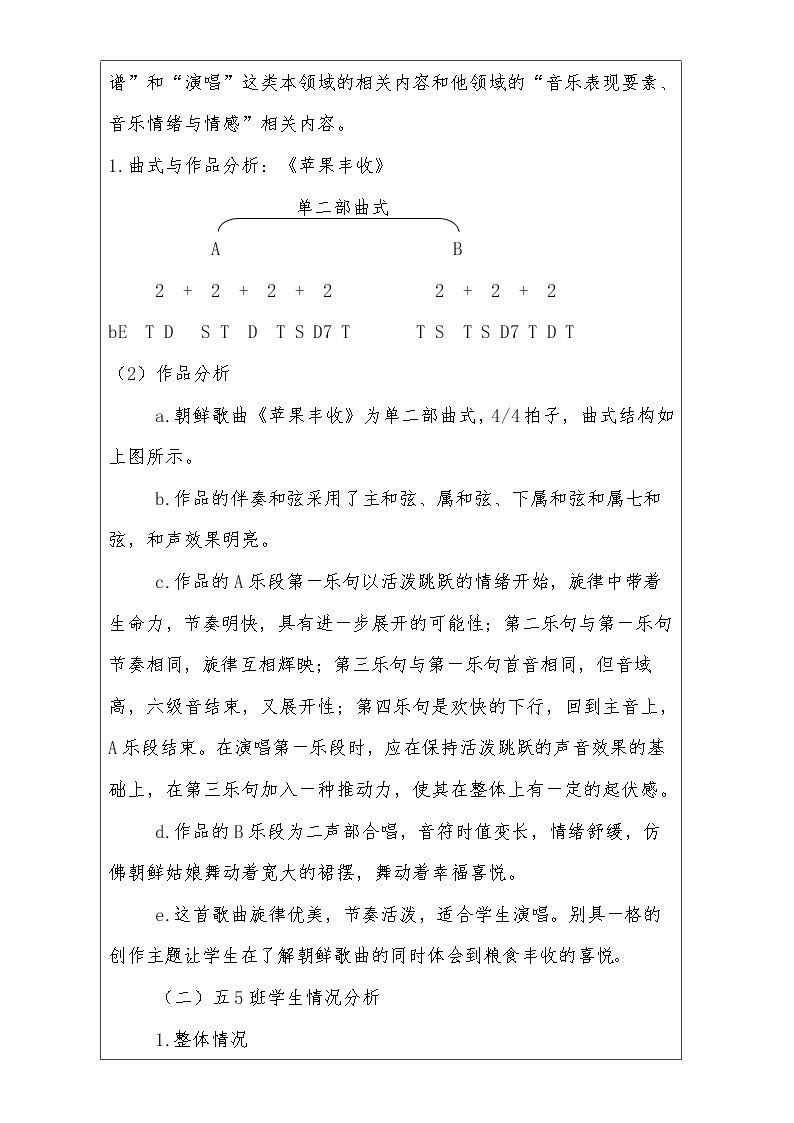 谱”和“演唱”这类本领域的相关内容和他领域的“音乐表现要素、音乐情绪与情感”相关内容。

1.曲式与作品分析：《苹果丰收》

单二部曲式

A B

2 + 2 + 2 + 2 2 + 2 + 2

bE T D S T D T S D7 T T S T S D7 T D T

（2）作品分析

a.朝鲜歌曲《苹果丰收》为单二部曲式，4/4拍子，曲式结构如上图所示。

b.作品的伴奏和弦采用了主和弦、属和弦、下属和弦和属七和弦，和声效果明亮。

c.作品的A乐段第一乐句以活泼跳跃的情绪开始，旋律中带着生命力，节奏明快，具有进一步展开的可能性；第二乐句与第一乐句节奏相同，旋律互相辉映；第三乐句与第一乐句首音相同，但音域高，六级音结束，又展开性；第四乐句是欢快的下行，回到主音上，A乐段结束。在演唱第一乐段时，应在保持活泼跳跃的声音效果的基础上，在第三乐句加入一种推动力，使其在整体上有一定的起伏感。

d.作品的B乐段为二声部合唱，音符时值变长，情绪舒缓，仿佛朝鲜姑娘舞动着宽大的裙摆，舞动着幸福喜悦。

e.这首歌曲旋律优美，节奏活泼，适合学生演唱。别具一格的创作主题让学生在了解朝鲜歌曲的同时体会到粮食丰收的喜悦。

（二）五5班学生情况分析

1.整体情况